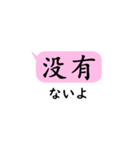 没有
ないよ